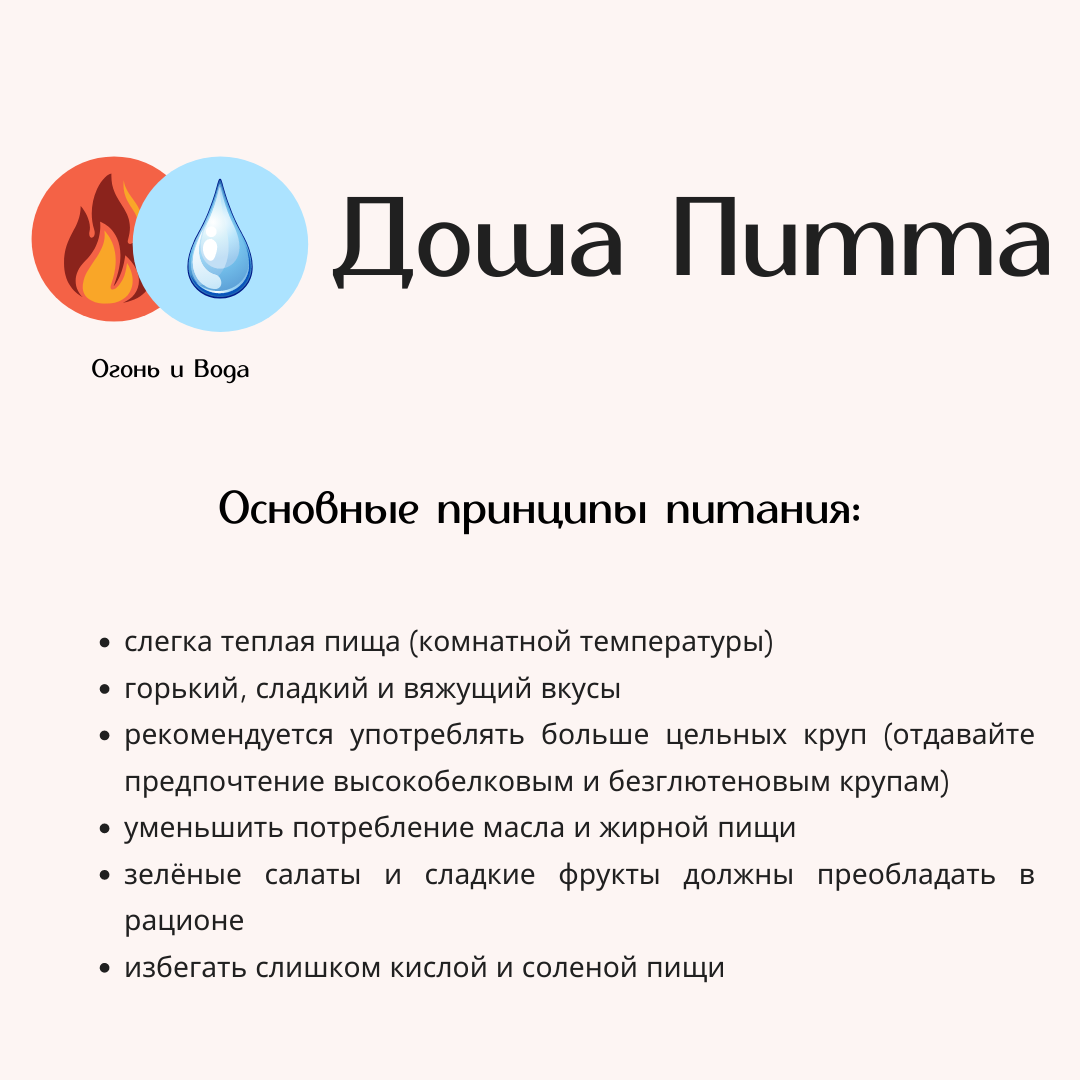 Доша Питта

Огонь и Вода

Основные принципы питания:

- слегка теплая пища (комнатной температуры)
- горький, сладкий и вяжущий вкусы
- рекомендуется употреблять больше цельных круп (отдавайте предпочтение высокобелковым и безглютеновым крупам)
- уменьшить потребление масла и жирной пищи
- зелёные салаты и сладкие фрукты должны преобладать в рационе
- избегать слишком кислой и соленой пищи